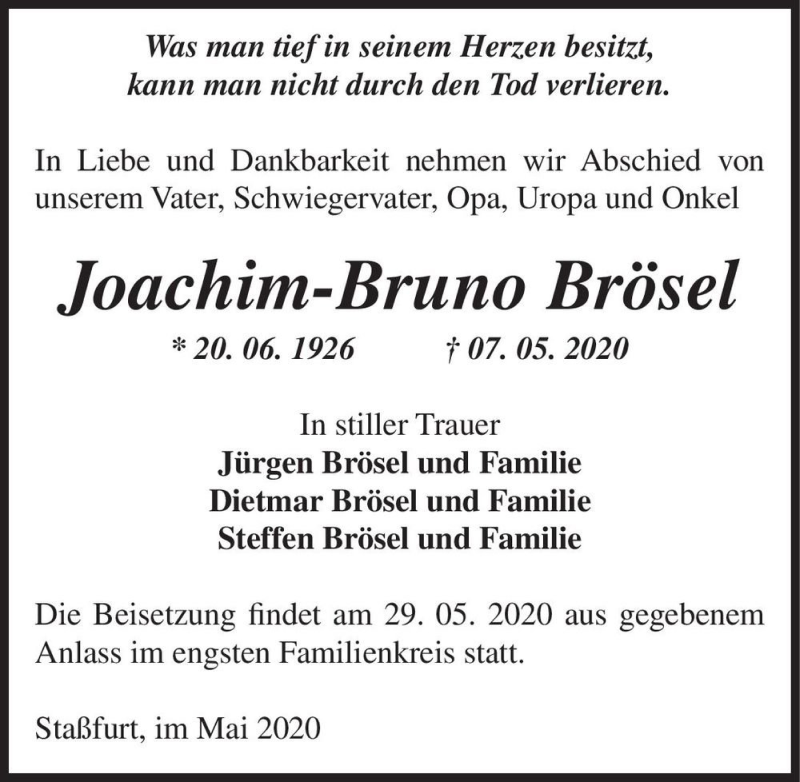 Was man tief in seinem Herzen besitzt, kann man nicht durch den Tod verlieren.

In Liebe und Dankbarkeit nehmen wir Abschied von unserem Vater, Schwiegervater, Opa, Uropa und Onkel

Joachim-Bruno Brösel

* 20. 06. 1926 † 07. 05. 2020

In stiller Trauer
Jürgen Brösel und Familie
Dietmar Brösel und Familie
Steffen Brösel und Familie

Die Beisetzung findet am 29. 05. 2020 aus gegebenem Anlass im engsten Familienkreis statt.

Staßfurt, im Mai 2020